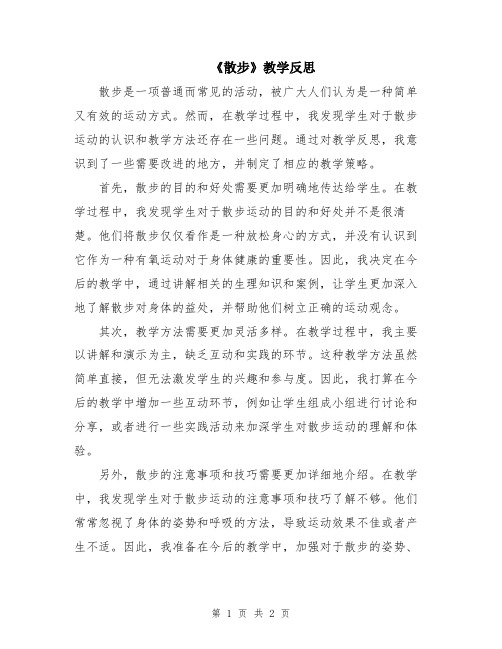 《散步》教学反思

散步是一项普通而常见的活动，被广大人们认为是一种简单又有效的运动方式。然而，在教学过程中，我发现学生对于散步运动的认识和教学方法还存在一些问题。通过对教学反思，我意识到了一些需要改进的地方，并制定了相应的教学策略。

首先，散步的目的和好处需要更加明确地传达给学生。在教学过程中，我发现学生对于散步运动的目的和好处并不是很清楚。他们将散步仅仅看作是一种放松身心的方式，并没有认识到它作为一种有氧运动对于身体健康的重要性。因此，我决定在今后的教学中，通过讲解相关的生理知识和案例，让学生更加深入地了解散步对身体的益处，并帮助他们树立正确的运动观念。

其次，教学方法需要更加灵活多样。在教学过程中，我主要以讲解和演示为主，缺乏互动和实践的环节。这种教学方法虽然简单直接，但无法激发学生的兴趣和参与度。因此，我打算在今后的教学中增加一些互动环节，例如让学生组成小组进行讨论和分享，或者进行一些实践活动来加深学生对散步运动的理解和体验。

另外，散步的注意事项和技巧需要更加详细地介绍。在教学中，我发现学生对于散步运动的注意事项和技巧了解不够。他们常常忽视了身体的姿势和呼吸的方法，导致运动效果不佳或者产生不适。因此，我准备在今后的教学中，加强对于散步的姿势、

第 1 页 共 2 页